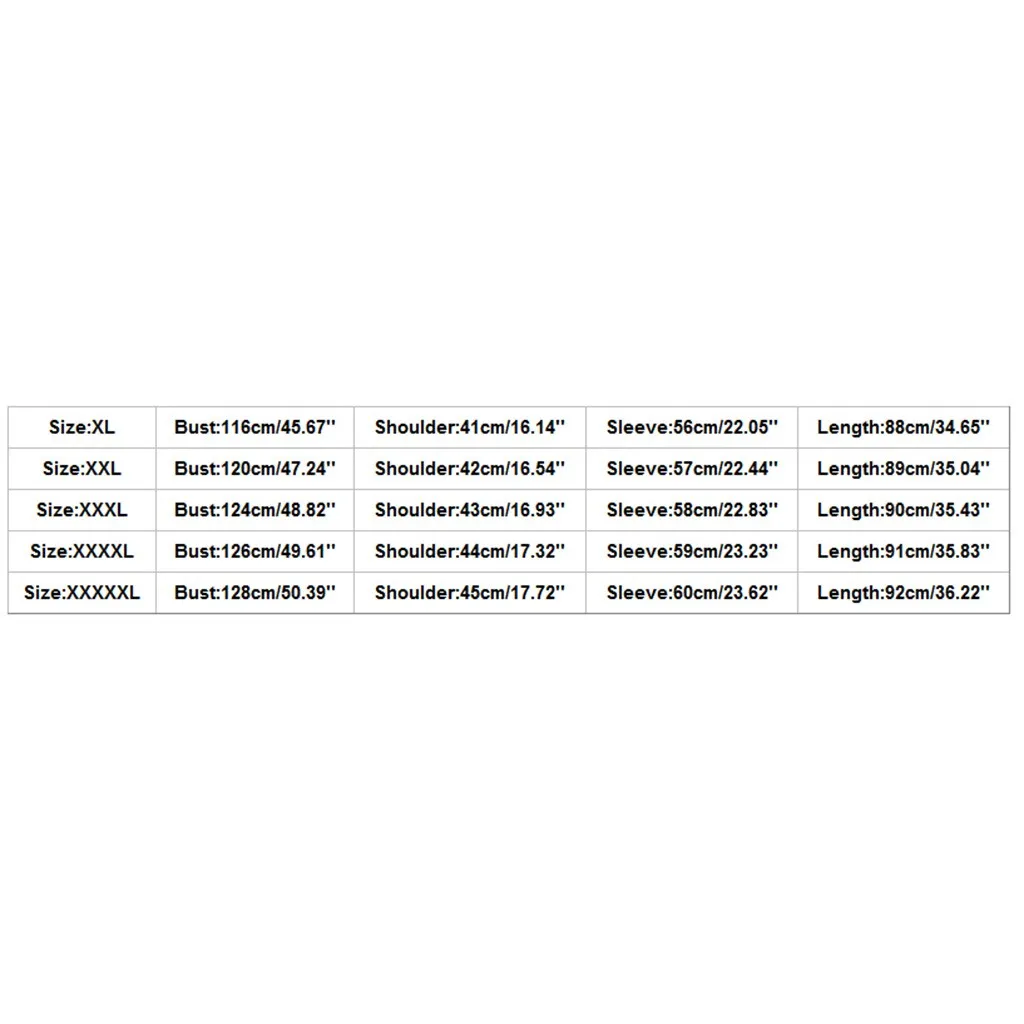 | Size:XL | Bust:116cm/45.67'' | Shoulder:41cm/16.14'' | Sleeve:56cm/22.05'' | Length:88cm/34.65'' |
|---|---|---|---|---|
| Size:XXL | Bust:120cm/47.24'' | Shoulder:42cm/16.54'' | Sleeve:57cm/22.44'' | Length:89cm/35.04'' |
| Size:XXXL | Bust:124cm/48.82'' | Shoulder:43cm/16.93'' | Sleeve:58cm/22.83'' | Length:90cm/35.43'' |
| Size:XXXXL | Bust:126cm/49.61'' | Shoulder:44cm/17.32'' | Sleeve:59cm/23.23'' | Length:91cm/35.83'' |
| Size:XXXXXL | Bust:128cm/50.39'' | Shoulder:45cm/17.72'' | Sleeve:60cm/23.62'' | Length:92cm/36.22'' |